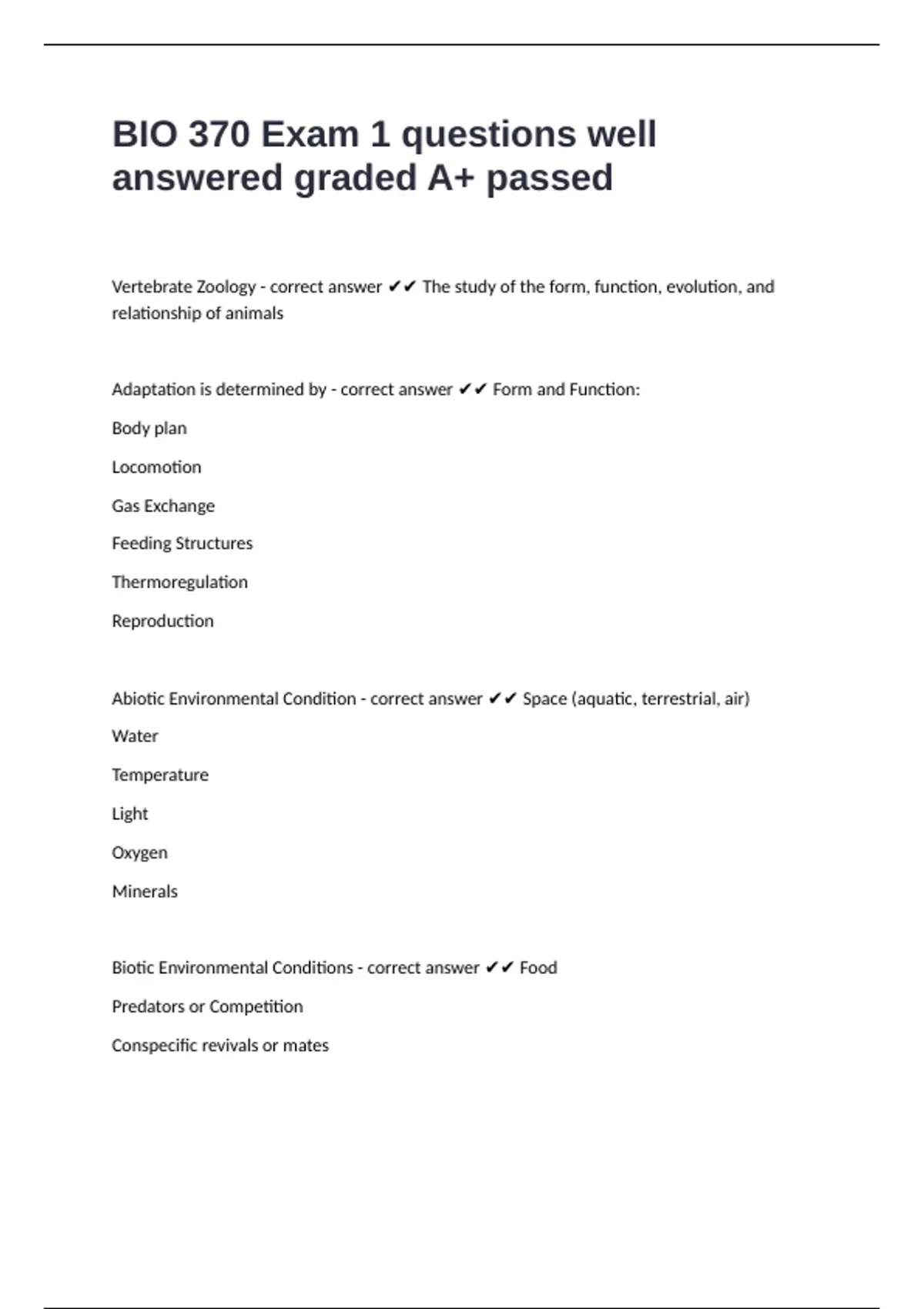 BIO 370 Exam 1 questions well answered graded A+ passed

Vertebrate Zoology - correct answer ✔✔ The study of the form, function, evolution, and relationship of animals

Adaptation is determined by - correct answer ✔✔ Form and Function:

Body plan

Locomotion

Gas Exchange

Feeding Structures

Thermoregulation

Reproduction

Abiotic Environmental Condition - correct answer ✔✔ Space (aquatic, terrestrial, air)

Water

Temperature

Light

Oxygen

Minerals

Biotic Environmental Conditions - correct answer ✔✔ Food

Predators or Competition

Conspecific revivals or mates